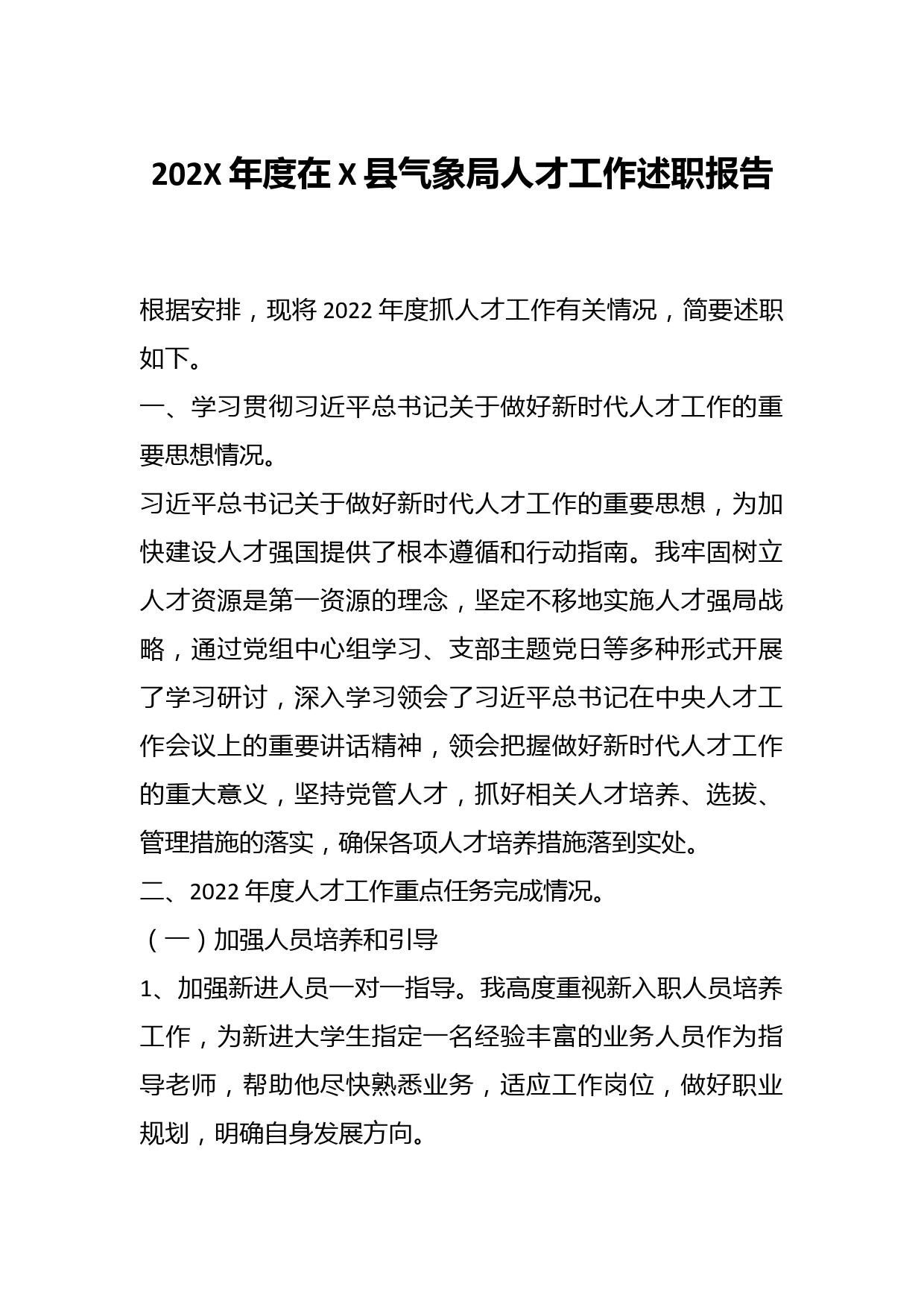 202X 年度在 X 县气象局人才工作述职报告

根据安排，现将 2022 年度抓人才工作有关情况，简要述职如下。

一、学习贯彻习近平总书记关于做好新时代人才工作的重要思想情况。

习近平总书记关于做好新时代人才工作的重要思想，为加快建设人才强国提供了根本遵循和行动指南。我牢固树立人才资源是第一资源的理念，坚定不移地实施人才强局战略，通过党组中心组学习、支部主题党日等多种形式开展了学习研讨，深入学习领会了习近平总书记在中央人才工作会议上的重要讲话精神，领会把握做好新时代人才工作的重大意义，坚持党管人才，抓好相关人才培养、选拔、管理措施的落实，确保各项人才培养措施落到实处。

二、2022 年度人才工作重点任务完成情况。

（一）加强人员培养和引导

1、加强新进人员一对一指导。我高度重视新入职人员培养工作，为新进大学生指定一名经验丰富的业务人员作为指导老师，帮助他尽快熟悉业务，适应工作岗位，做好职业规划，明确自身发展方向。